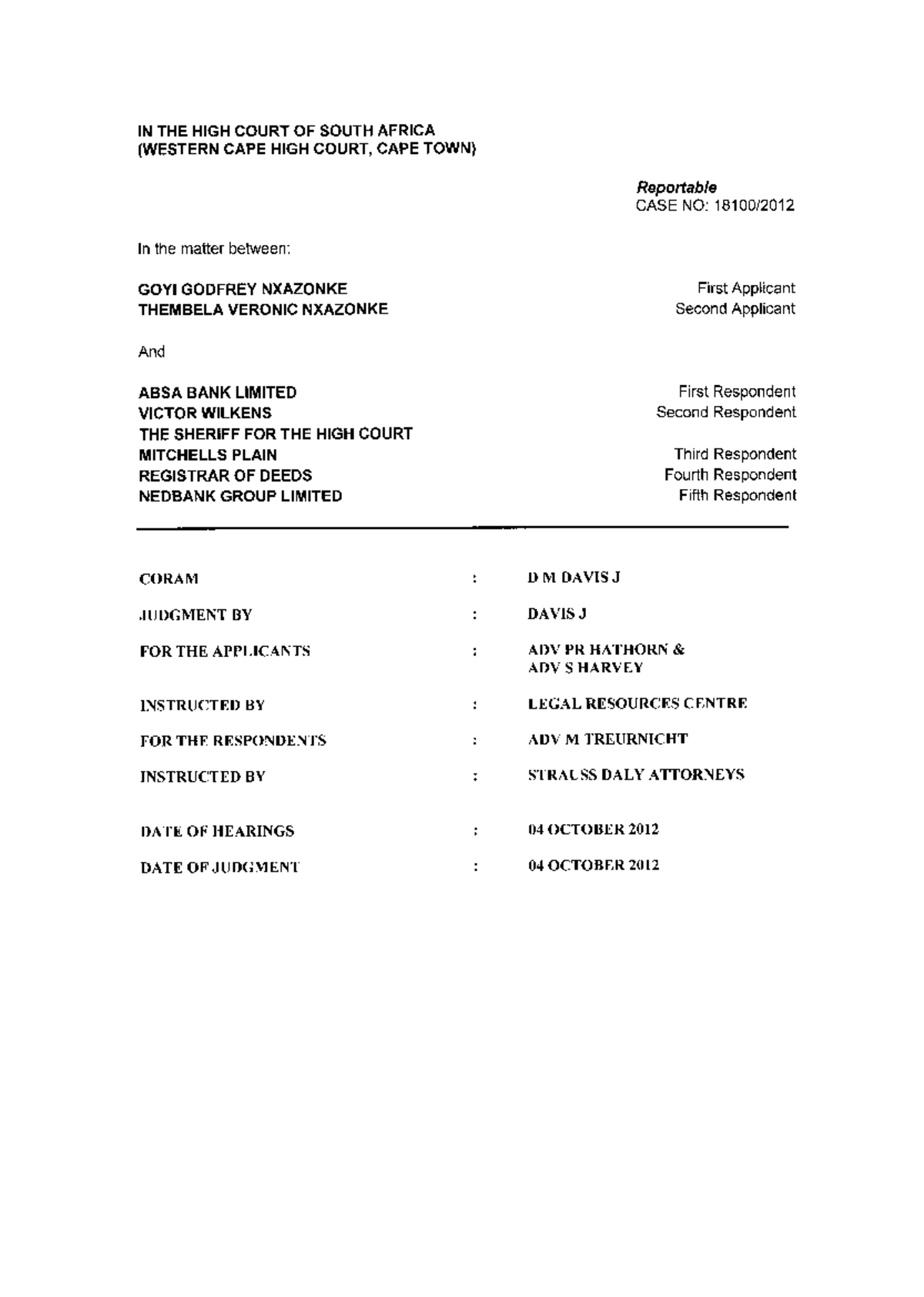 IN THE HIGH COURT OF SOUTH AFRICA
(WESTERN CAPE HIGH COURT, CAPE TOWN)

Reportable
CASE NO: 18100/2012

In the matter between:

GOYI GODFREY NXAZONKE First Applicant
THEMBELA VERONIC NXAZONKE Second Applicant

And

ABSA BANK LIMITED First Respondent
VICTOR WILKENS Second Respondent
THE SHERIFF FOR THE HIGH COURT
MITCHELLS PLAIN Third Respondent
REGISTRAR OF DEEDS Fourth Respondent
NEDBANK GROUP LIMITED Fifth Respondent

CORAM : D M DAVIS J

JUDGMENT BY : DAVIS J

FOR THE APPLICANTS : ADV PR HATHORN &
ADV S HARVEY

INSTRUCTED BY : LEGAL RESOURCES CENTRE

FOR THE RESPONDENTS : ADV M TREURNICHT

INSTRUCTED BY : STRAUSS DALY ATTORNEYS

DATE OF HEARINGS : 04 OCTOBER 2012

DATE OF JUDGMENT : 04 OCTOBER 2012